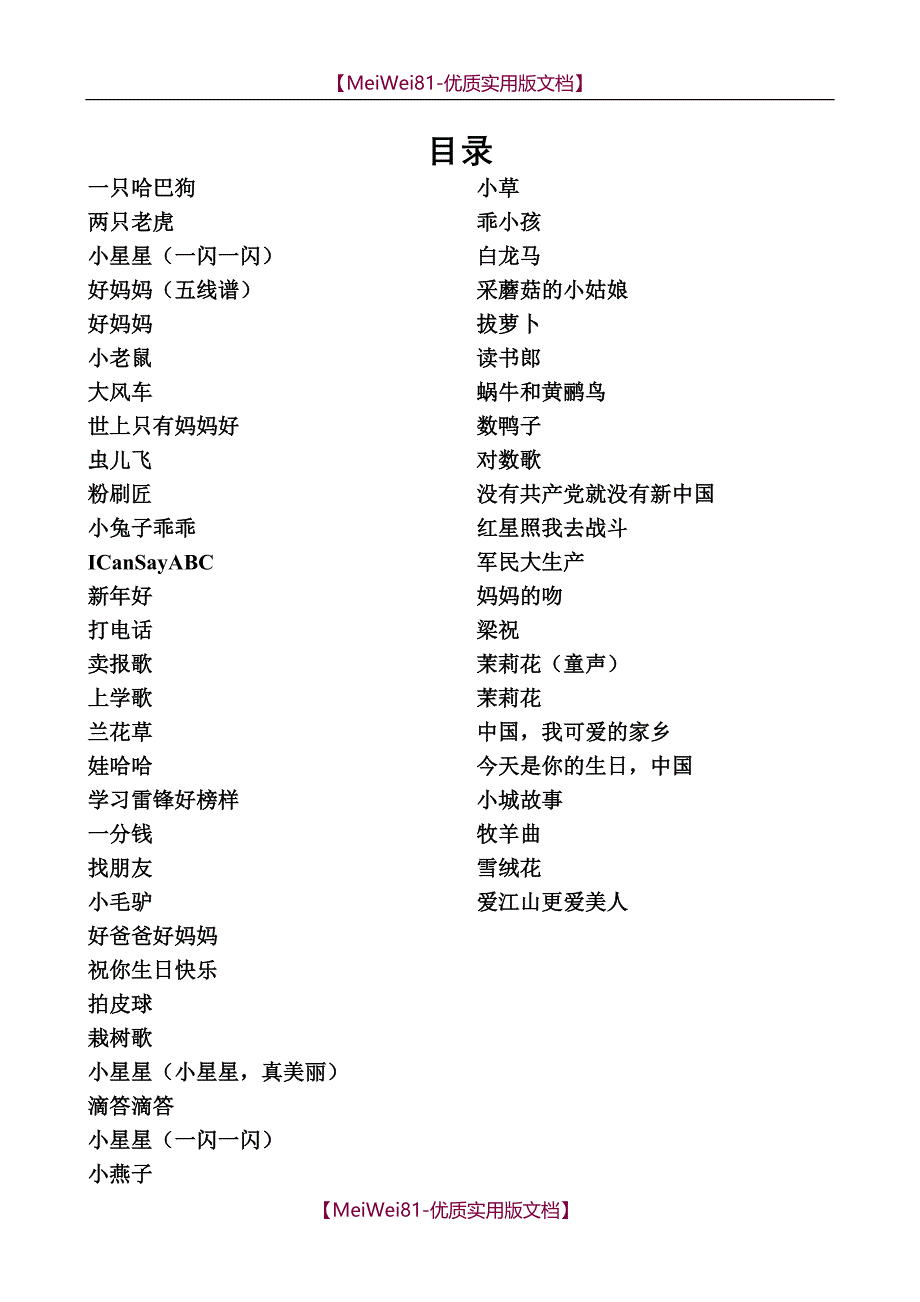 【MeiWei81-优质实用版文档】

目录

一只哈巴狗
两只老虎
小星星（一闪一闪）
好妈妈（五线谱）
好妈妈
小老鼠
大风车
世上只有妈妈好
虫儿飞
粉刷匠
小兔子乖乖
ICanSayABC
新年好
打电话
卖报歌
上学歌
兰花草
娃哈哈
学习雷锋好榜样
一分钱
找朋友
小毛驴
好爸爸好妈妈
祝你生日快乐
拍皮球
栽树歌
小星星（小星星，真美丽）
滴答滴答
小星星（一闪一闪）
小燕子

小草
乖小孩
白龙马
采蘑菇的小姑娘
拔萝卜
读书郎
蜗牛和黄鹂鸟
数鸭子
对数歌
没有共产党就没有新中国
红星照我去战斗
军民大生产
妈妈的吻
梁祝
茉莉花（童声）
茉莉花
中国，我可爱的家乡
今天是你的生日，中国
小城故事
牧羊曲
雪绒花
爱江山更爱美人

【MeiWei81-优质实用版文档】